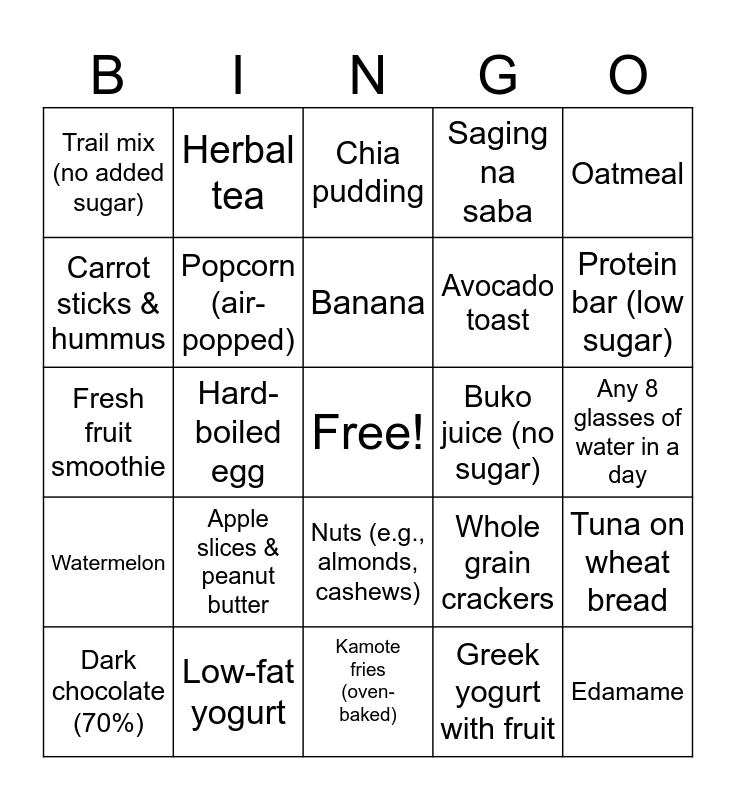 | B | I | N | G | O |
|---|---|---|---|---|
| Trail mix (no added sugar) | Herbal tea | Chia pudding | Saging na saba | Oatmeal |
| Carrot sticks & hummus | Popcorn (air-popped) | Banana | Avocado toast | Protein bar (low sugar) |
| Fresh fruit smoothie | Hard-boiled egg | Free! | Buko juice (no sugar) | Any 8 glasses of water in a day |
| Watermelon | Apple slices & peanut butter | Nuts (e.g., almonds, cashews) | Whole grain crackers | Tuna on wheat bread |
| Dark chocolate (70%) | Low-fat yogurt | Kamote fries (oven-baked) | Greek yogurt with fruit | Edamame |